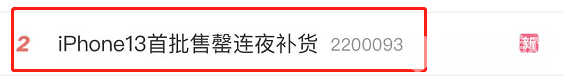 2 iPhone13首批售罄连夜补货 2200093 新